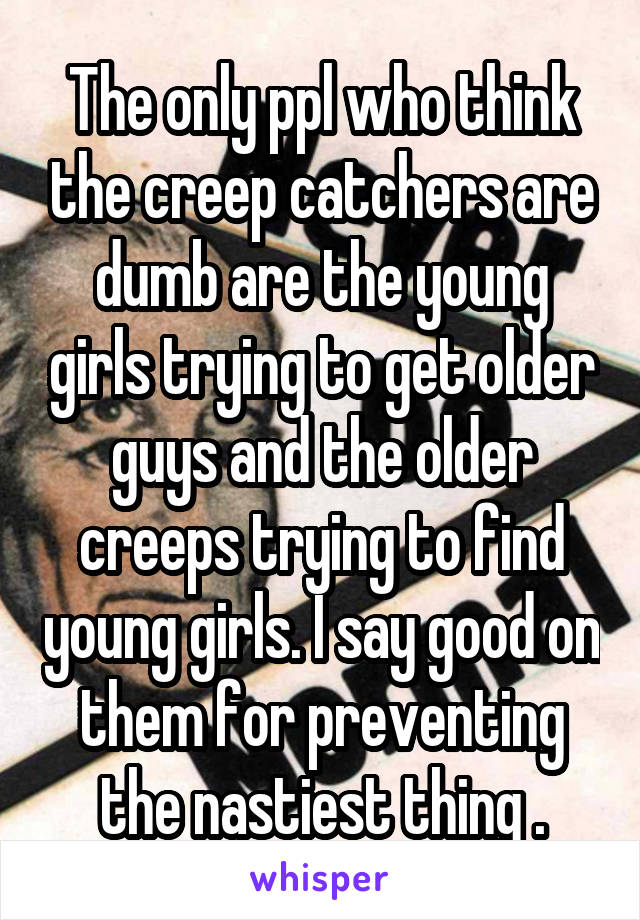 The only ppl who think the creep catchers are dumb are the young girls trying to get older guys and the older creeps trying to find young girls. I say good on them for preventing the nastiest thing .

whisper